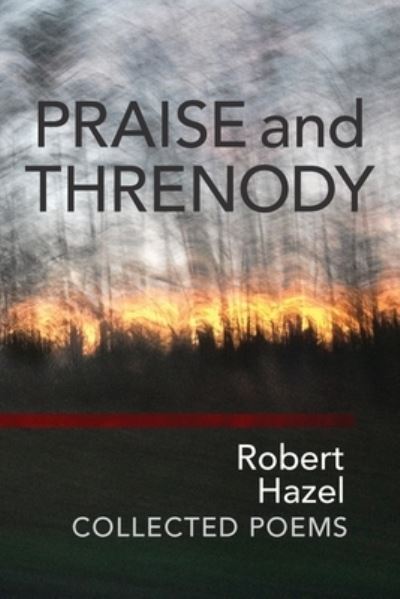 PRAISE and THRENODY

Robert Hazel
COLLECTED POEMS